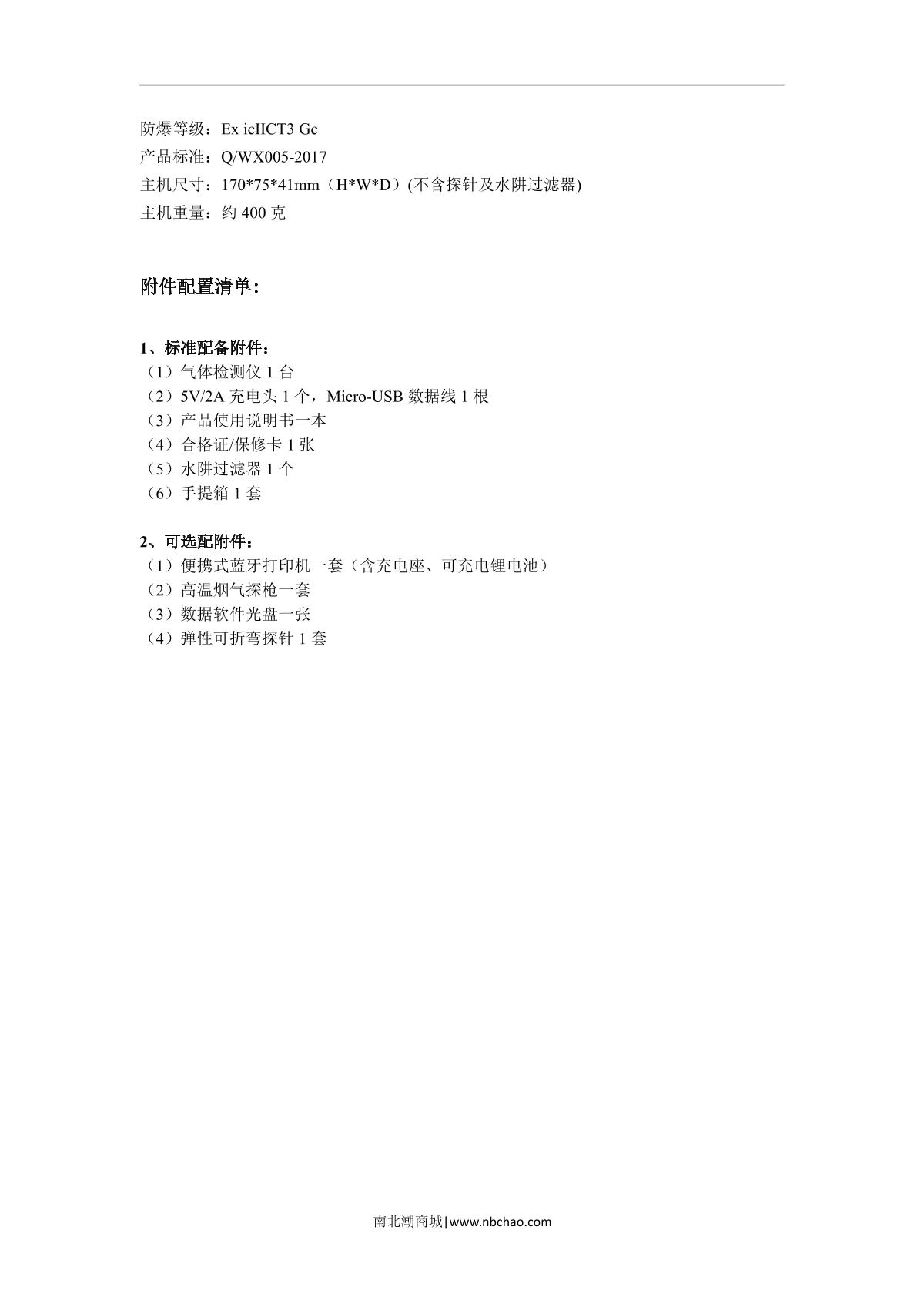 防爆等级：Ex icIICT3 Gc
产品标准：Q/WX005-2017
主机尺寸：170*75*41mm（H*W*D）(不含探针及水阱过滤器)
主机重量：约 400 克

附件配置清单：

1、标准配备附件：
（1）气体检测仪 1 台
（2）5V/2A 充电头 1 个，Micro-USB 数据线 1 根
（3）产品使用说明书一本
（4）合格证/保修卡 1 张
（5）水阱过滤器 1 个
（6）手提箱 1 套

2、可选配附件：
（1）便携式蓝牙打印机一套（含充电座、可充电锂电池）
（2）高温烟气探枪一套
（3）数据软件光盘一张
（4）弹性可折弯探针 1 套

南北潮商城|www.nbchao.com